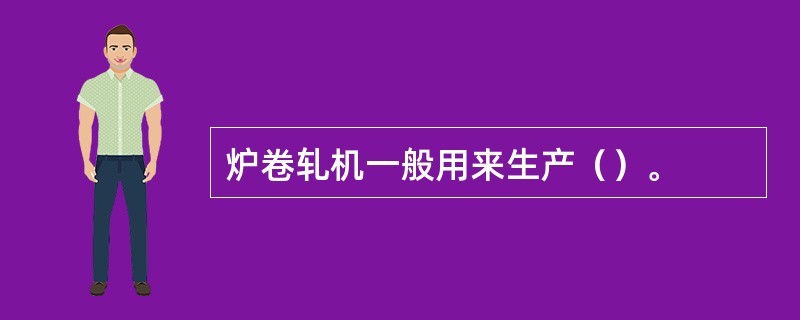 炉卷轧机一般用来生产（）。